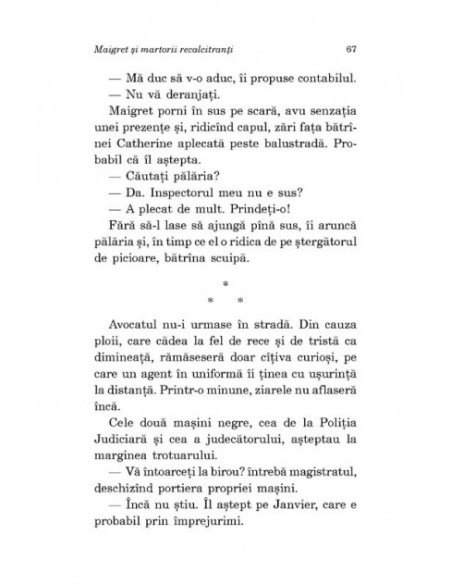 Maigret și martorii recalcitranți 67

— Mă duc să v-o aduc, îi propuse contabilul.

— Nu vă deranjați.

Maigret porni în sus pe scară, avu senzația unei prezențe și, ridicînd capul, zări fața bătrînei Catherine aplecată peste balustradă. Probabil că îl aștepta.

— Căutați pălăria?

— Da. Inspectorul meu nu e sus?

— A plecat de mult. Prindeți-o!

Fără să-l lase să ajungă pînă sus, îi aruncă pălăria și, în timp ce el o ridica de pe ștergătorul de picioare, bătrîna scuipă.

*
* *

Avocatul nu-i urmase în stradă. Din cauza ploii, care cădea la fel de rece și de tristă ca dimineață, rămăseseră doar cîțiva curioși, pe care un agent în uniformă îi ținea cu ușurință la distanță. Printr-o minune, ziarele nu aflaseră încă.

Cele două mașini negre, cea de la Poliția Judiciară și cea a judecătorului, așteptau la marginea trotuarului.

— Vă întoarceți la birou? întrebă magistratul, deschizînd portiera propriei mașini.

— Încă nu știu. Îl aștept pe Janvier, care e probabil prin împrejurimi.